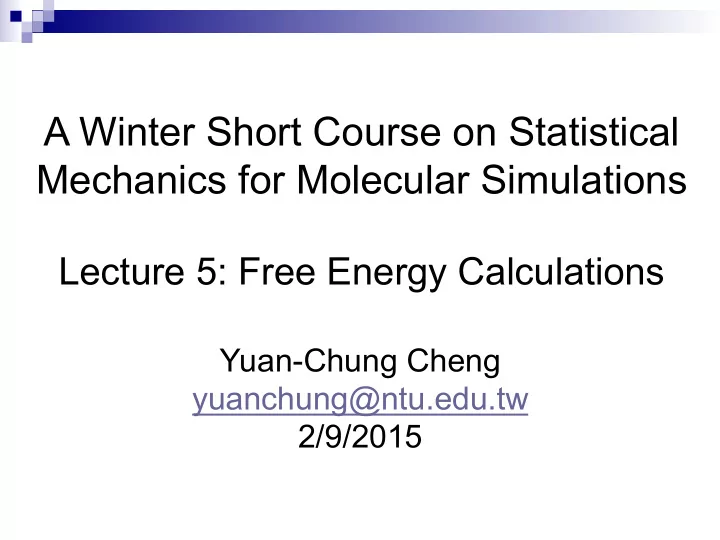 A Winter Short Course on Statistical Mechanics for Molecular Simulations

Lecture 5: Free Energy Calculations

Yuan-Chung Cheng
yuanchung@ntu.edu.tw
2/9/2015